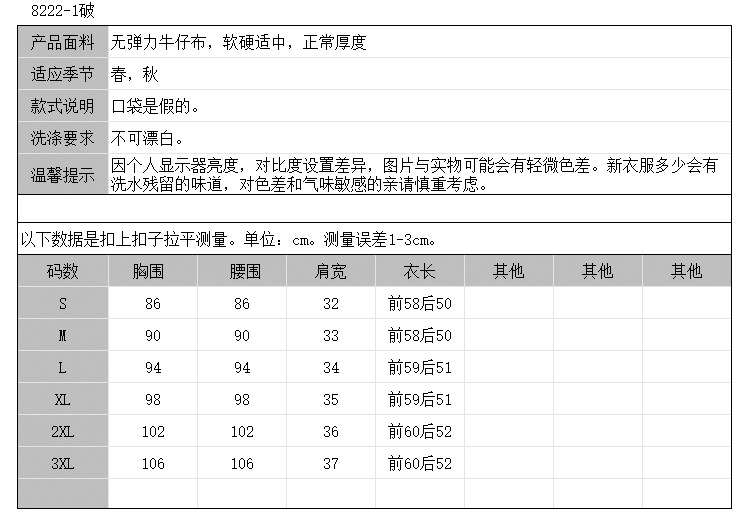 8222-1破

| 产品面料 | 无弹力牛仔布，软硬适中，正常厚度 |
|---|---|
| 适应季节 | 春，秋 |
| 款式说明 | 口袋是假的。 |
| 洗涤要求 | 不可漂白。 |
| 温馨提示 | 因个人显示器亮度，对比度设置差异，图片与实物可能会有轻微色差。新衣服多少会有洗水残留的味道，对色差和气味敏感的亲请慎重考虑。 |

以下数据是扣上扣子拉平测量。单位：cm。测量误差1-3cm。

| 码数 | 胸围 | 腰围 | 肩宽 | 衣长 | 其他 | 其他 | 其他 |
|---|---|---|---|---|---|---|---|
| S | 86 | 86 | 32 | 前58后50 | | | |
| M | 90 | 90 | 33 | 前58后50 | | | |
| L | 94 | 94 | 34 | 前59后51 | | | |
| XL | 98 | 98 | 35 | 前59后51 | | | |
| 2XL | 102 | 102 | 36 | 前60后52 | | | |
| 3XL | 106 | 106 | 37 | 前60后52 | | | |
| | | | | | | | |